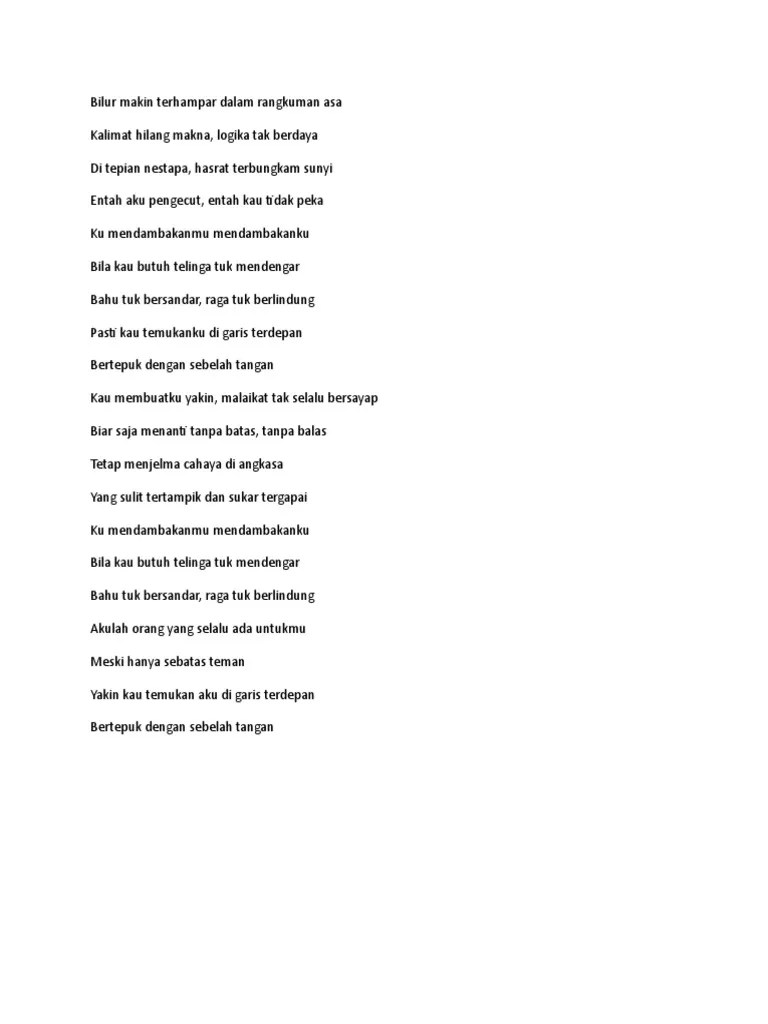 Bilur makin terhampar dalam rangkuman asa

Kalimat hilang makna, logika tak berdaya

Di tepian nestapa, hasrat terbungkam sunyi

Entah aku pengecut, entah kau tidak peka

Ku mendambakanmu mendambakanku

Bila kau butuh telinga tuk mendengar

Bahu tuk bersandar, raga tuk berlindung

Pasti kau temukanku di garis terdepan

Bertepuk dengan sebelah tangan

Kau membuatku yakin, malaikat tak selalu bersayap

Biar saja menanti tanpa batas, tanpa balas

Tetap menjelma cahaya di angkasa

Yang sulit tertampik dan sukar tergapai

Ku mendambakanmu mendambakanku

Bila kau butuh telinga tuk mendengar

Bahu tuk bersandar, raga tuk berlindung

Akulah orang yang selalu ada untukmu

Meski hanya sebatas teman

Yakin kau temukan aku di garis terdepan

Bertepuk dengan sebelah tangan